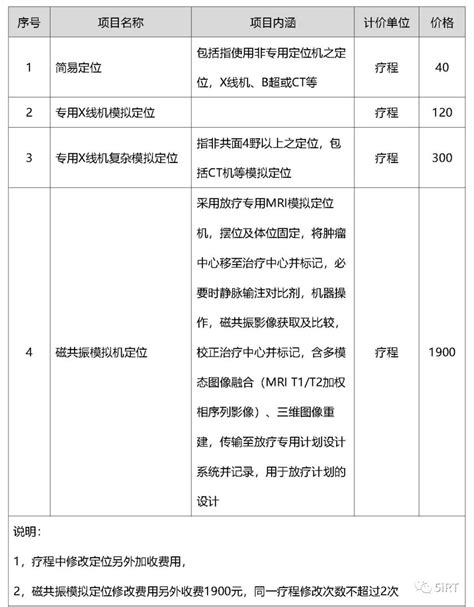 | 序号 | 项目名称 | 项目内涵 | 计价单位 | 价格 |
|---|---|---|---|---|
| 1 | 简易定位 | 包括指使用非专用定位机之定位，X线机、B超或CT等 | 疗程 | 40 |
| 2 | 专用X线机模拟定位 | | 疗程 | 120 |
| 3 | 专用X线机复杂模拟定位 | 指非共面4野以上之定位，包括CT机等模拟定位 | 疗程 | 300 |
| 4 | 磁共振模拟机定位 | 采用放疗专用MRI模拟定位机，摆位及体位固定，将肿瘤中心移至治疗中心并标记，必要时静脉输注对比剂，机器操作，磁共振影像获取及比较，校正治疗中心并标记，含多模态图像融合（MRI T1/T2加权相序列影像）、三维图像重建，传输至放疗专用计划设计系统并记录，用于放疗计划的设计 | 疗程 | 1900 |

说明：

1，疗程中修改定位另外加收费用，

2，磁共振模拟定位修改费用另外收费1900元，同一疗程修改次数不超过2次

5IRT